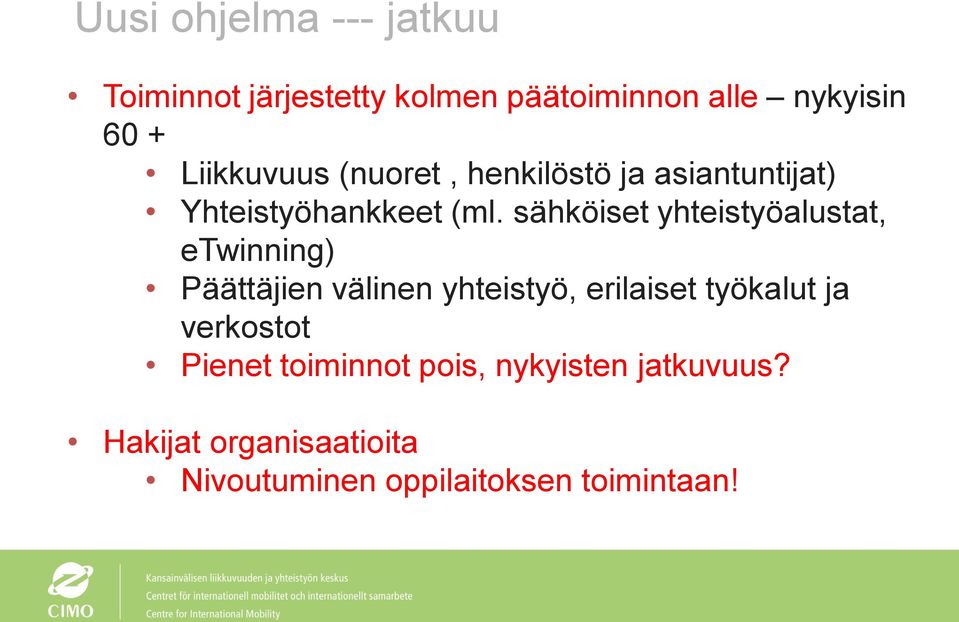 Uusi ohjelma --- jatkuu

• Toiminnot järjestetty kolmen päätoiminnon alle – nykyisin 60 +
  • Liikkuvuus (nuoret , henkilöstö ja asiantuntijat)
  • Yhteistyöhankkeet (ml. sähköiset yhteistyöalustat, eTwinning)
  • Päättäjien välinen yhteistyö, erilaiset työkalut ja verkostot
  • Pienet toiminnot pois, nykyisten jatkuvuus?

• Hakijat organisaatioita
  • Nivoutuminen oppilaitoksen toimintaan!

CIMO
Kansainvälisen liikkuvuuden ja yhteistyön keskus
Centret för internationell mobilitet och internationellt samarbete
Centre for International Mobility